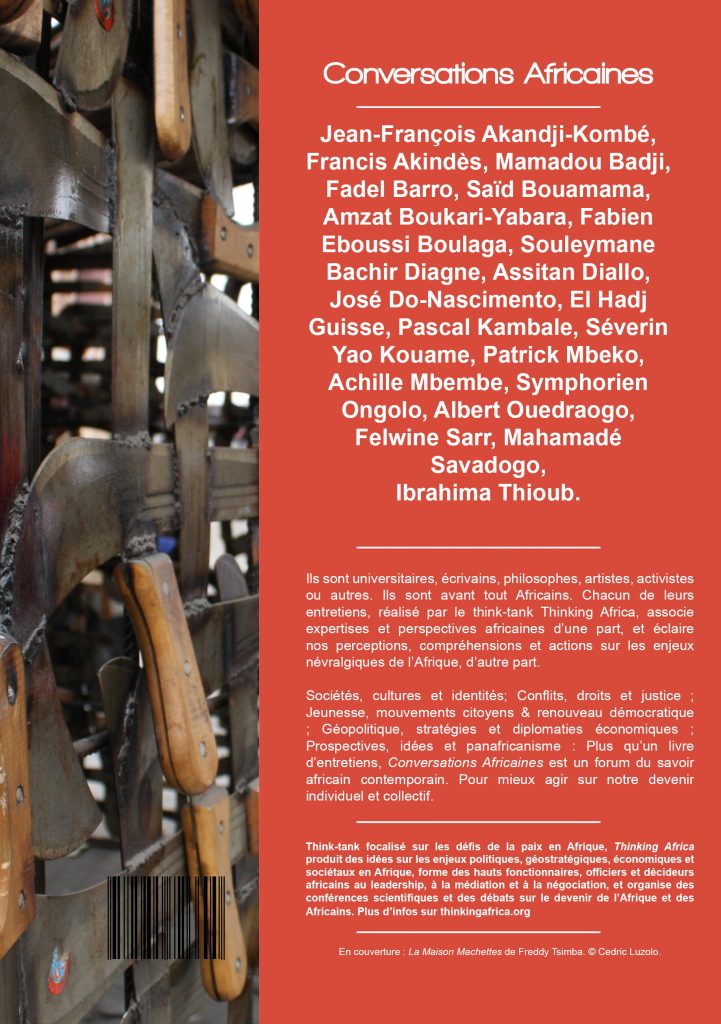 Conversations Africaines

Jean-François Akandji-Kombé, Francis Akindès, Mamadou Badji, Fadel Barro, Saïd Bouamama, Amzat Boukari-Yabara, Fabien Eboussi Boulaga, Souleymane Bachir Diagne, Assitan Diallo, José Do-Nascimento, El Hadj Guisse, Pascal Kambale, Séverin Yao Kouame, Patrick Mbeko, Achille Mbembe, Symphorien Ongolo, Albert Ouedraogo, Felwine Sarr, Mahamadé Savadogo, Ibrahima Thioub.

Ils sont universitaires, écrivains, philosophes, artistes, activistes ou autres. Ils sont avant tout Africains. Chacun de leurs entretiens, réalisé par le think-tank Thinking Africa, associe expertises et perspectives africaines d'une part, et éclaire nos perceptions, compréhensions et actions sur les enjeux névralgiques de l'Afrique, d'autre part.

Sociétés, cultures et identités; Conflits, droits et justice ; Jeunesse, mouvements citoyens & renouveau démocratique ; Géopolitique, stratégies et diplomaties économiques ; Prospectives, idées et panafricanisme : Plus qu'un livre d'entretiens, Conversations Africaines est un forum du savoir africain contemporain. Pour mieux agir sur notre devenir individuel et collectif.

Think-tank focalisé sur les défis de la paix en Afrique, Thinking Africa produit des idées sur les enjeux politiques, géostratégiques, économiques et sociétaux en Afrique, forme des hauts fonctionnaires, officiers et décideurs africains au leadership, à la médiation et à la négociation, et organise des conférences scientifiques et des débats sur le devenir de l'Afrique et des Africains. Plus d'infos sur thinkingafrica.org

En couverture : La Maison Machettes de Freddy Tsimba. © Cedric Luzolo.